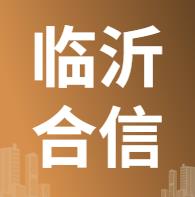 临沂
合信